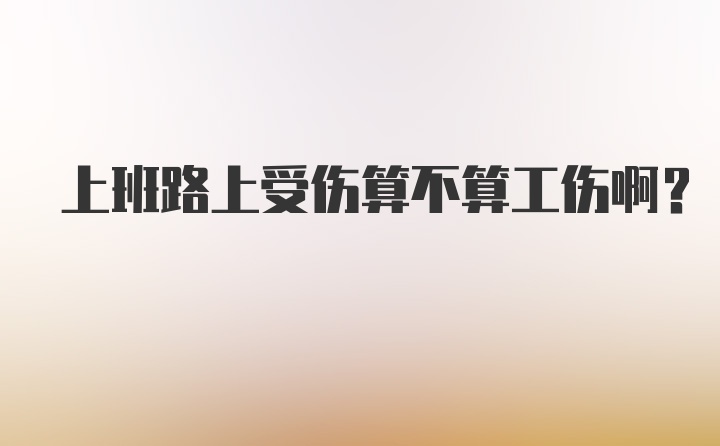 上班路上受伤算不算工伤啊？